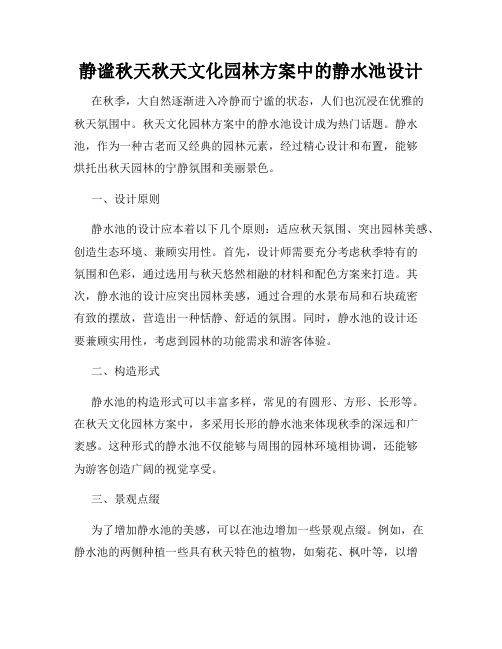 静谧秋天秋天文化园林方案中的静水池设计

在秋季，大自然逐渐进入冷静而宁谧的状态，人们也沉浸在优雅的秋天氛围中。秋天文化园林方案中的静水池设计成为热门话题。静水池，作为一种古老而又经典的园林元素，经过精心设计和布置，能够烘托出秋天园林的宁静氛围和美丽景色。

一、设计原则

静水池的设计应本着以下几个原则：适应秋天氛围、突出园林美感、创造生态环境、兼顾实用性。首先，设计师需要充分考虑秋季特有的氛围和色彩，通过选用与秋天悠然相融的材料和配色方案来打造。其次，静水池的设计应突出园林美感，通过合理的水景布局和石块疏密有致的摆放，营造出一种恬静、舒适的氛围。同时，静水池的设计还要兼顾实用性，考虑到园林的功能需求和游客体验。

二、构造形式

静水池的构造形式可以丰富多样，常见的有圆形、方形、长形等。在秋天文化园林方案中，多采用长形的静水池来体现秋季的深远和广袤感。这种形式的静水池不仅能够与周围的园林环境相协调，还能够为游客创造广阔的视觉享受。

三、景观点缀

为了增加静水池的美感，可以在池边增加一些景观点缀。例如，在静水池的两侧种植一些具有秋天特色的植物，如菊花、枫叶等，以增